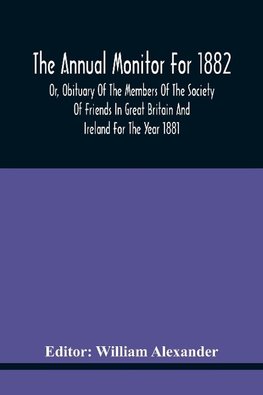 The Annual Monitor For 1882

Or, Obituary Of The Members Of The Society Of Friends In Great Britain And Ireland For The Year 1881

Editor: William Alexander